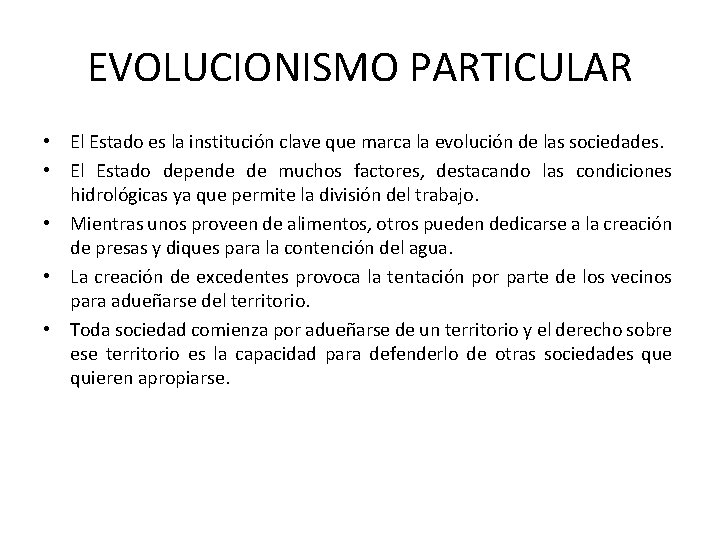 EVOLUCIONISMO PARTICULAR

• El Estado es la institución clave que marca la evolución de las sociedades.
• El Estado depende de muchos factores, destacando las condiciones hidrológicas ya que permite la división del trabajo.
• Mientras unos proveen de alimentos, otros pueden dedicarse a la creación de presas y diques para la contención del agua.
• La creación de excedentes provoca la tentación por parte de los vecinos para adueñarse del territorio.
• Toda sociedad comienza por adueñarse de un territorio y el derecho sobre ese territorio es la capacidad para defenderlo de otras sociedades que quieren apropiarse.